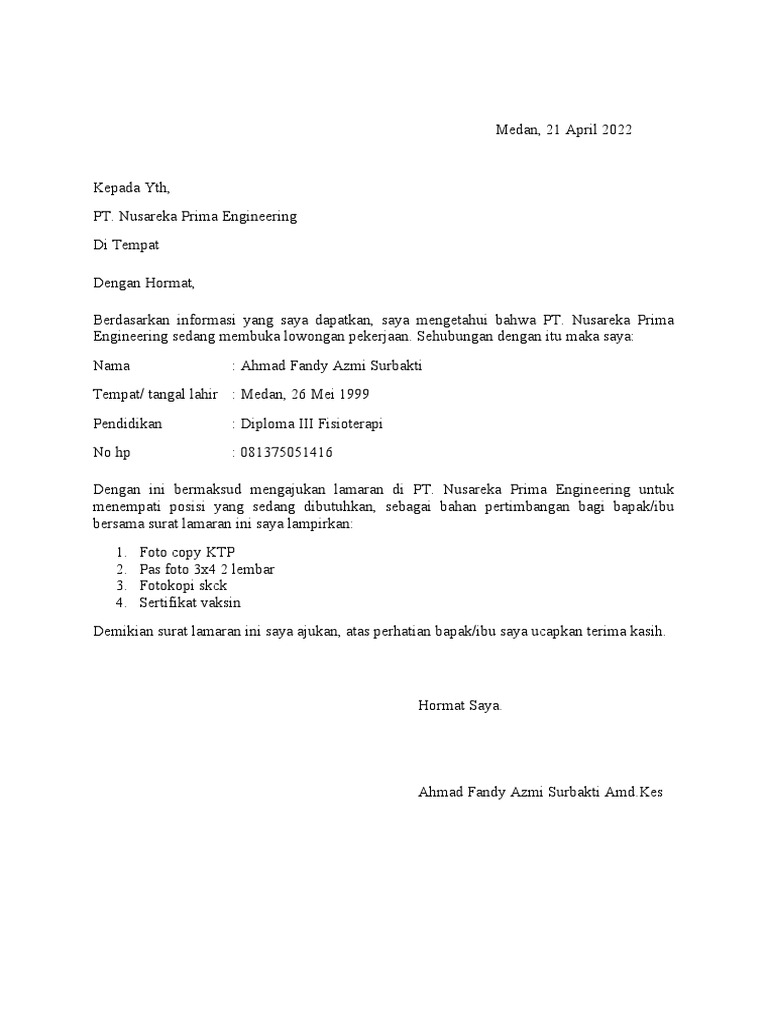 Medan, 21 April 2022

Kepada Yth,

PT. Nusareka Prima Engineering

Di Tempat

Dengan Hormat,

Berdasarkan informasi yang saya dapatkan, saya mengetahui bahwa PT. Nusareka Prima Engineering sedang membuka lowongan pekerjaan. Sehubungan dengan itu maka saya:

Nama : Ahmad Fandy Azmi Surbakti

Tempat/ tangal lahir : Medan, 26 Mei 1999

Pendidikan : Diploma III Fisioterapi

No hp : 081375051416

Dengan ini bermaksud mengajukan lamaran di PT. Nusareka Prima Engineering untuk menempati posisi yang sedang dibutuhkan, sebagai bahan pertimbangan bagi bapak/ibu bersama surat lamaran ini saya lampirkan:

1. Foto copy KTP
2. Pas foto 3x4 2 lembar
3. Fotokopi skck
4. Sertifikat vaksin

Demikian surat lamaran ini saya ajukan, atas perhatian bapak/ibu saya ucapkan terima kasih.

Hormat Saya.

Ahmad Fandy Azmi Surbakti Amd.Kes